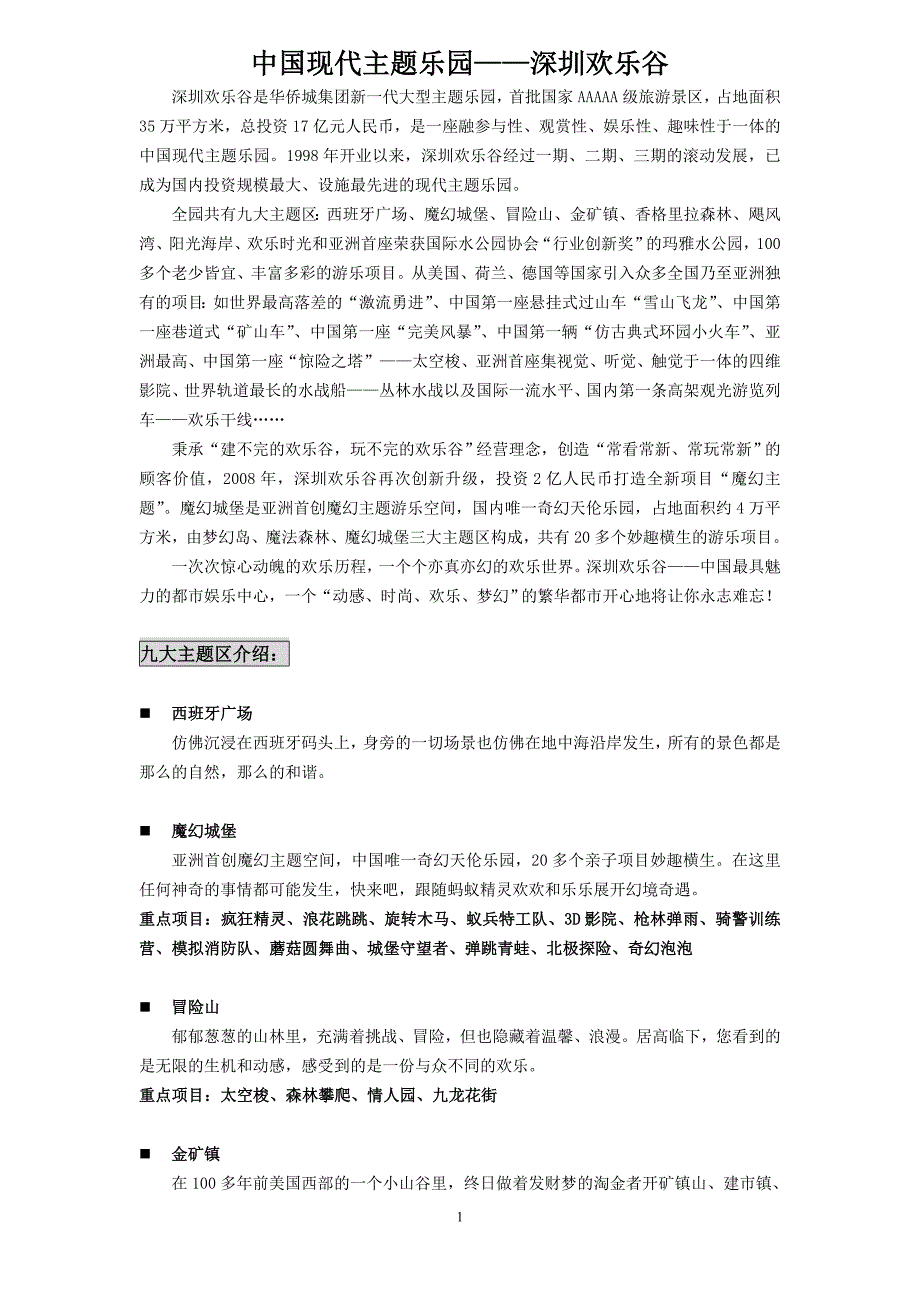 中国现代主题乐园——深圳欢乐谷

深圳欢乐谷是华侨城集团新一代大型主题乐园，首批国家AAAAA级旅游景区，占地面积35万平方米，总投资17亿元人民币，是一座融参与性、观赏性、娱乐性、趣味性于一体的中国现代主题乐园。1998年开业以来，深圳欢乐谷经过一期、二期、三期的滚动发展，已成为国内投资规模最大、设施最先进的现代主题乐园。

全园共有九大主题区：西班牙广场、魔幻城堡、冒险山、金矿镇、香格里拉森林、飓风湾、阳光海岸、欢乐时光和亚洲首座荣获国际水公园协会“行业创新奖”的玛雅水公园，100多个老少皆宜、丰富多彩的游乐项目。从美国、荷兰、德国等国家引入众多全国乃至亚洲独有的项目：如世界最高落差的“激流勇进”、中国第一座悬挂式过山车“雪山飞龙”、中国第一座巷道式“矿山车”、中国第一座“完美风暴”、中国第一辆“仿古典式环园小火车”、亚洲最高、中国第一座“惊险之塔”——太空梭、亚洲首座集视觉、听觉、触觉于一体的四维影院、世界轨道最长的水战船——丛林水战以及国际一流水平、国内第一条高架观光游览列车——欢乐干线……

秉承“建不完的欢乐谷，玩不完的欢乐谷”经营理念，创造“常看常新、常玩常新”的顾客价值，2008年，深圳欢乐谷再次创新升级，投资2亿人民币打造全新项目“魔幻主题”。魔幻城堡是亚洲首创魔幻主题游乐空间，国内唯一奇幻天伦乐园，占地面积约4万平方米，由梦幻岛、魔法森林、魔幻城堡三大主题区构成，共有20多个妙趣横生的游乐项目。

一次次惊心动魄的欢乐历程，一个个亦真亦幻的欢乐世界。深圳欢乐谷——中国最具魅力的都市娱乐中心，一个“动感、时尚、欢乐、梦幻”的繁华都市开心地将让你永志难忘！

九大主题区介绍：

■ 西班牙广场
仿佛沉浸在西班牙码头上，身旁的一切场景也仿佛在地中海沿岸发生，所有的景色都是那么的自然，那么的和谐。

■ 魔幻城堡
亚洲首创魔幻主题空间，中国唯一奇幻天伦乐园，20多个亲子项目妙趣横生。在这里任何神奇的事情都可能发生，快来吧，跟随蚂蚁精灵欢欢和乐乐展开幻境奇遇。
重点项目：疯狂精灵、浪花跳跳、旋转木马、蚁兵特工队、3D影院、枪林弹雨、骑警训练营、模拟消防队、蘑菇圆舞曲、城堡守望者、弹跳青蛙、北极探险、奇幻泡泡

■ 冒险山
郁郁葱葱的山林里，充满着挑战、冒险，但也隐藏着温馨、浪漫。居高临下，您看到的是无限的生机和动感，感受到的是一份与众不同的欢乐。
重点项目：太空梭、森林攀爬、情人园、九龙花街

■ 金矿镇
在100多年前美国西部的一个小山谷里，终日做着发财梦的淘金者开矿镇山、建市镇、

1